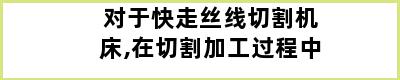 对于快走丝线切割机床,在切割加工过程中